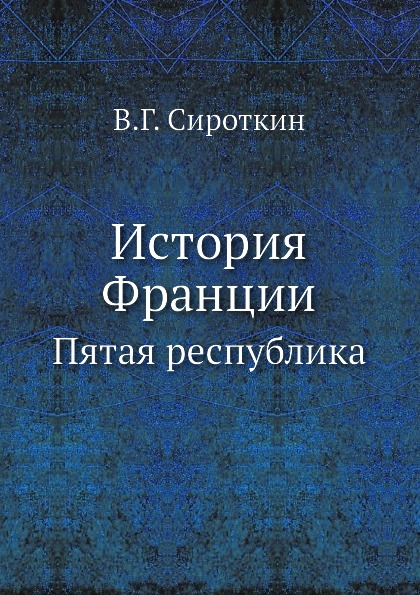 В.Г. Сироткин

История Франции

Пятая республика